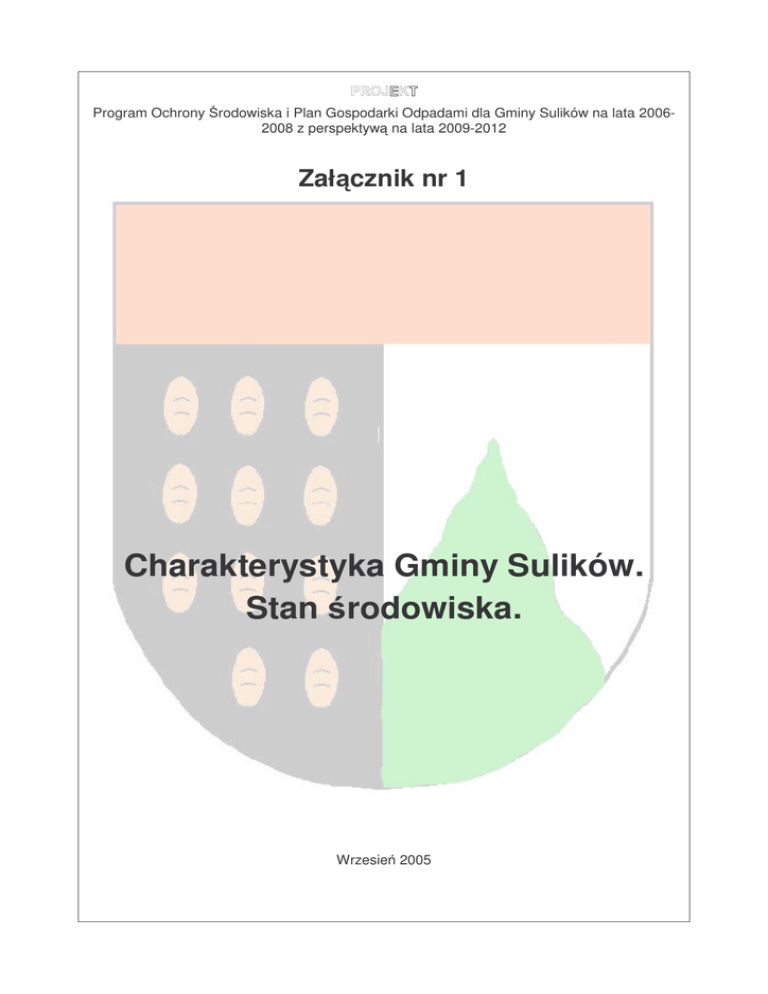 PROJEKT
Program Ochrony Środowiska i Plan Gospodarki Odpadami dla Gminy Sulików na lata 2006-2008 z perspektywą na lata 2009-2012

Załącznik nr 1

Charakterystyka Gminy Sulików.
Stan środowiska.

Wrzesień 2005